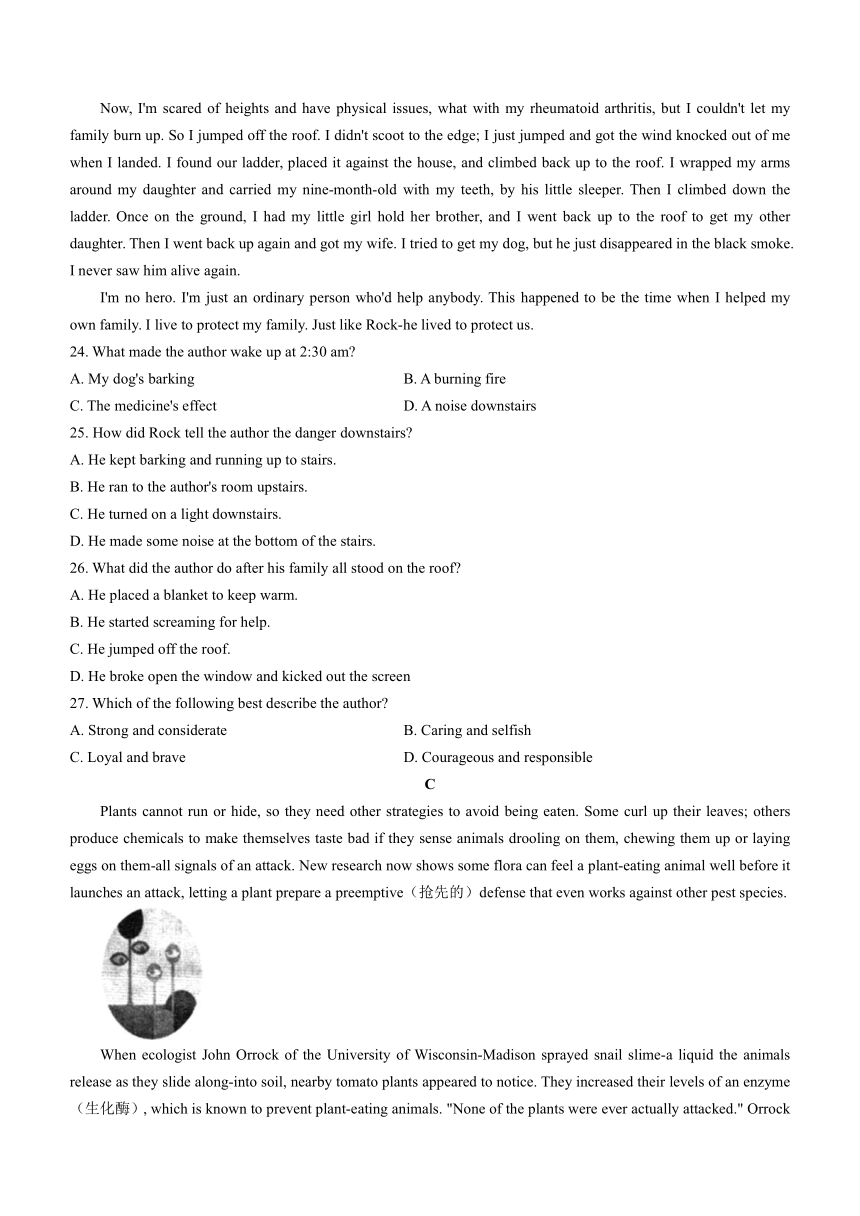 Now, I'm scared of heights and have physical issues, what with my rheumatoid arthritis, but I couldn't let my family burn up. So I jumped off the roof. I didn't scoot to the edge; I just jumped and got the wind knocked out of me when I landed. I found our ladder, placed it against the house, and climbed back up to the roof. I wrapped my arms around my daughter and carried my nine-month-old with my teeth, by his little sleeper. Then I climbed down the ladder. Once on the ground, I had my little girl hold her brother, and I went back up to the roof to get my other daughter. Then I went back up again and got my wife. I tried to get my dog, but he just disappeared in the black smoke. I never saw him alive again.

I'm no hero. I'm just an ordinary person who'd help anybody. This happened to be the time when I helped my own family. I live to protect my family. Just like Rock-he lived to protect us.

24. What made the author wake up at 2:30 am?

A. My dog's barking

B. A burning fire

C. The medicine's effect

D. A noise downstairs

25. How did Rock tell the author the danger downstairs?

A. He kept barking and running up to stairs.

B. He ran to the author's room upstairs.

C. He turned on a light downstairs.

D. He made some noise at the bottom of the stairs.

26. What did the author do after his family all stood on the roof?

A. He placed a blanket to keep warm.

B. He started screaming for help.

C. He jumped off the roof.

D. He broke open the window and kicked out the screen

27. Which of the following best describe the author?

A. Strong and considerate

B. Caring and selfish

C. Loyal and brave

D. Courageous and responsible

C

Plants cannot run or hide, so they need other strategies to avoid being eaten. Some curl up their leaves; others produce chemicals to make themselves taste bad if they sense animals drooling on them, chewing them up or laying eggs on them-all signals of an attack. New research now shows some flora can feel a plant-eating animal well before it launches an attack, letting a plant prepare a preemptive（抢先的）defense that even works against other pest species.

When ecologist John Orrock of the University of Wisconsin-Madison sprayed snail slime-a liquid the animals release as they slide along-into soil, nearby tomato plants appeared to notice. They increased their levels of an enzyme（生化酶）, which is known to prevent plant-eating animals. "None of the plants were ever actually attacked." Orrock